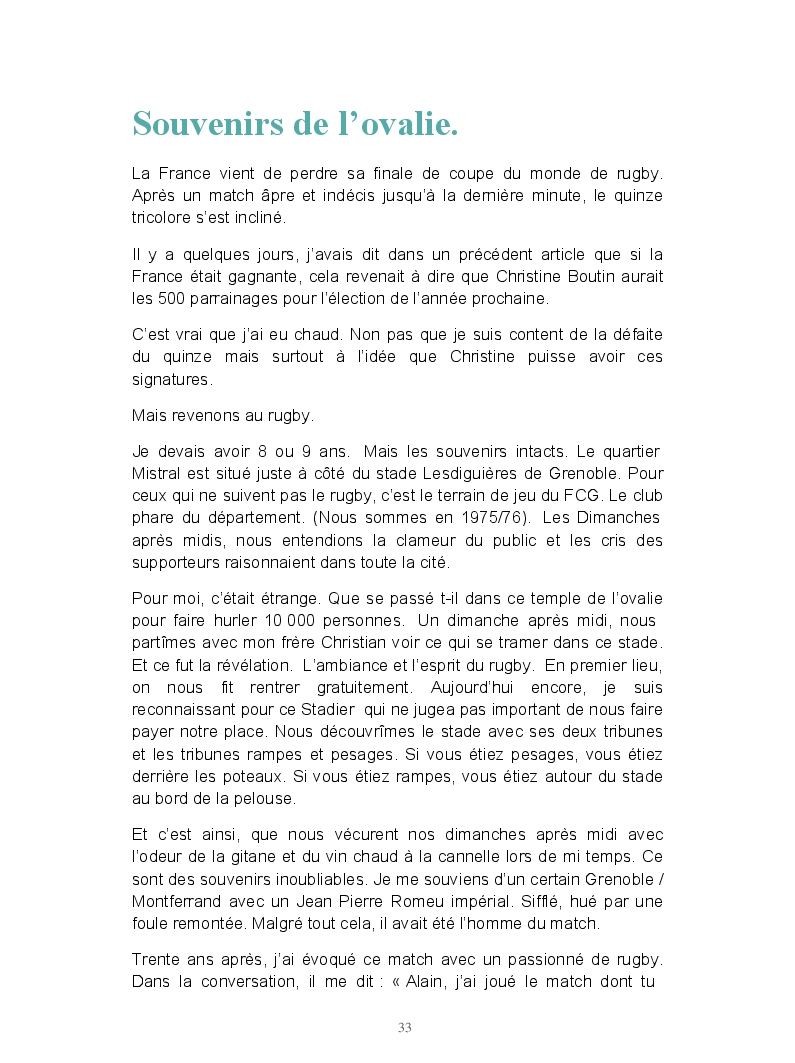 Souvenirs de l'ovalie.

La France vient de perdre sa finale de coupe du monde de rugby. Après un match âpre et indécis jusqu'à la dernière minute, le quinze tricolore s'est incliné.

Il y a quelques jours, j'avais dit dans un précédent article que si la France était gagnante, cela revenait à dire que Christine Boutin aurait les 500 parrainages pour l'élection de l'année prochaine.

C'est vrai que j'ai eu chaud. Non pas que je suis content de la défaite du quinze mais surtout à l'idée que Christine puisse avoir ces signatures.

Mais revenons au rugby.

Je devais avoir 8 ou 9 ans. Mais les souvenirs intacts. Le quartier Mistral est situé juste à côté du stade Lesdiguières de Grenoble. Pour ceux qui ne suivent pas le rugby, c'est le terrain de jeu du FCG. Le club phare du département. (Nous sommes en 1975/76). Les Dimanches après midis, nous entendions la clameur du public et les cris des supporteurs raisonnaient dans toute la cité.

Pour moi, c'était étrange. Que se passé t-il dans ce temple de l'ovalie pour faire hurler 10 000 personnes. Un dimanche après midi, nous partîmes avec mon frère Christian voir ce qui se tramer dans ce stade. Et ce fut la révélation. L'ambiance et l'esprit du rugby. En premier lieu, on nous fit rentrer gratuitement. Aujourd'hui encore, je suis reconnaissant pour ce Stadier qui ne jugea pas important de nous faire payer notre place. Nous découvrîmes le stade avec ses deux tribunes et les tribunes rampes et pesages. Si vous étiez pesages, vous étiez derrière les poteaux. Si vous étiez rampes, vous étiez autour du stade au bord de la pelouse.

Et c'est ainsi, que nous vécurent nos dimanches après midi avec l'odeur de la gitane et du vin chaud à la cannelle lors de mi temps. Ce sont des souvenirs inoubliables. Je me souviens d'un certain Grenoble / Montferrand avec un Jean Pierre Romeu impérial. Sifflé, hué par une foule remontée. Malgré tout cela, il avait été l'homme du match.

Trente ans après, j'ai évoqué ce match avec un passionné de rugby. Dans la conversation, il me dit : « Alain, j'ai joué le match dont tu

33